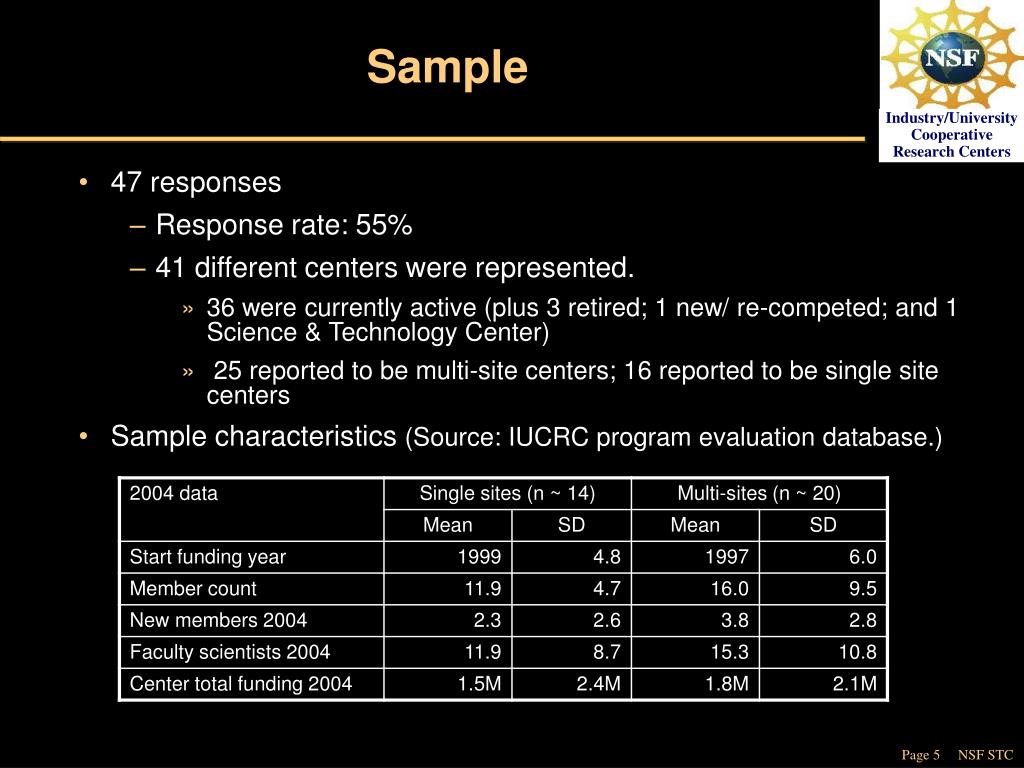 Sample

NSF
Industry/University Cooperative Research Centers

• 47 responses
– Response rate: 55%
– 41 different centers were represented.
» 36 were currently active (plus 3 retired; 1 new/ re-competed; and 1 Science & Technology Center)
» 25 reported to be multi-site centers; 16 reported to be single site centers
• Sample characteristics (Source: IUCRC program evaluation database.)

| 2004 data | Single sites (n ~ 14) | | Multi-sites (n ~ 20) | |
|---|---|---|---|---|
| | Mean | SD | Mean | SD |
| Start funding year | 1999 | 4.8 | 1997 | 6.0 |
| Member count | 11.9 | 4.7 | 16.0 | 9.5 |
| New members 2004 | 2.3 | 2.6 | 3.8 | 2.8 |
| Faculty scientists 2004 | 11.9 | 8.7 | 15.3 | 10.8 |
| Center total funding 2004 | 1.5M | 2.4M | 1.8M | 2.1M |

Page 5 NSF STC